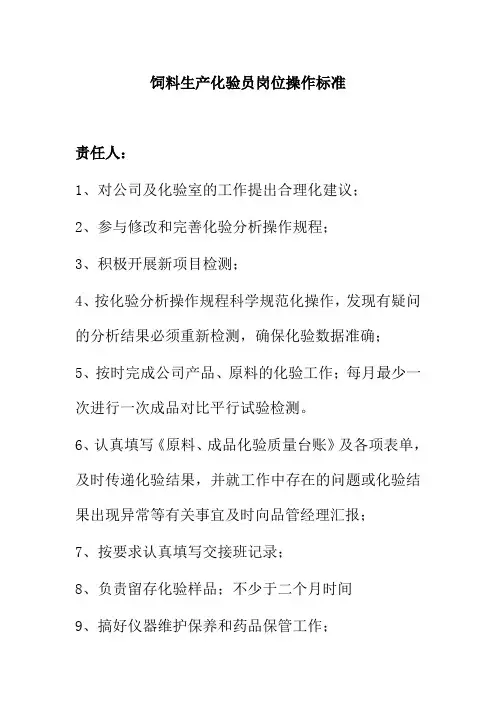 饲料生产化验员岗位操作标准

责任人：

1、对公司及化验室的工作提出合理化建议；

2、参与修改和完善化验分析操作规程；

3、积极开展新项目检测；

4、按化验分析操作规程科学规范化操作，发现有疑问的分析结果必须重新检测，确保化验数据准确；

5、按时完成公司产品、原料的化验工作；每月最少一次进行一次成品对比平行试验检测。

6、认真填写《原料、成品化验质量台账》及各项表单，及时传递化验结果，并就工作中存在的问题或化验结果出现异常等有关事宜及时向品管经理汇报；

7、按要求认真填写交接班记录；

8、负责留存化验样品；不少于二个月时间

9、搞好仪器维护保养和药品保管工作；